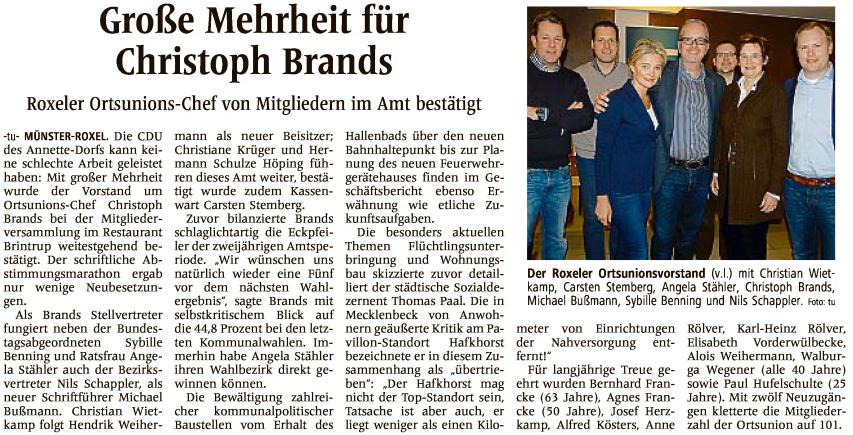 Große Mehrheit für Christoph Brands

Roxeler Ortsunions-Chef von Mitgliedern im Amt bestätigt

-tu- MÜNSTER-ROXEL. Die CDU des Annette-Dorfs kann keine schlechte Arbeit geleistet haben: Mit großer Mehrheit wurde der Vorstand um Ortsunions-Chef Christoph Brands bei der Mitgliederversammlung im Restaurant Brintrup weitestgehend bestätigt. Der schriftliche Abstimmungsmarathon ergab nur wenige Neubesetzungen.

Als Brands Stellvertreter fungiert neben der Bundestagsabgeordneten Sybille Benning und Ratsfrau Angela Stähler auch der Bezirksvertreter Nils Schappler, als neuer Schriftführer Michael Bußmann. Christian Wietkamp folgt Hendrik Weihermann als neuer Beisitzer; Christiane Krüger und Hermann Schulze Höping führen dieses Amt weiter, bestätigt wurde zudem Kassenwart Carsten Stemberg.

Zuvor bilanzierte Brands schlaglichtartig die Eckpfeiler der zweijährigen Amtsperiode. „Wir wünschen uns natürlich wieder eine Fünf vor dem nächsten Wahlergebnis", sagte Brands mit selbstkritischem Blick auf die 44,8 Prozent bei den letzten Kommunalwahlen. Immerhin habe Angela Stähler ihren Wahlbezirk direkt gewinnen können.

Die Bewältigung zahlreicher kommunalpolitischer Baustellen vom Erhalt des Hallenbads über den neuen Bahnhaltepunkt bis zur Planung des neuen Feuerwehrgerätehauses finden im Geschäftsbericht ebenso Erwähnung wie etliche Zukunftsaufgaben.

Die besonders aktuellen Themen Flüchtlingsunterbringung und Wohnungsbau skizzierte zuvor detailliert der städtische Sozialdezernent Thomas Paal. Die in Mecklenbeck von Anwohnern geäußerte Kritik am Pavillon-Standort Hafkhorst bezeichnete er in diesem Zusammenhang als „übertrieben": „Der Hafkhorst mag nicht der Top-Standort sein, Tatsache ist aber auch, er liegt weniger als einen Kilometer von Einrichtungen der Nahversorgung entfernt!"

Für langjährige Treue geehrt wurden Bernhard Francke (63 Jahre), Agnes Francke (50 Jahre), Josef Herzkamp, Alfred Kösters, Anne Rölver, Karl-Heinz Rölver, Elisabeth Vorderwülbecke, Alois Weihermann, Walburga Wegener (alle 40 Jahre) sowie Paul Hufelschulte (25 Jahre). Mit zwölf Neuzugängen kletterte die Mitgliederzahl der Ortsunion auf 101.

Der Roxeler Ortsunionsvorstand (v.l.) mit Christian Wietkamp, Carsten Stemberg, Angela Stähler, Christoph Brands, Michael Bußmann, Sybille Benning und Nils Schappler. Foto: tu